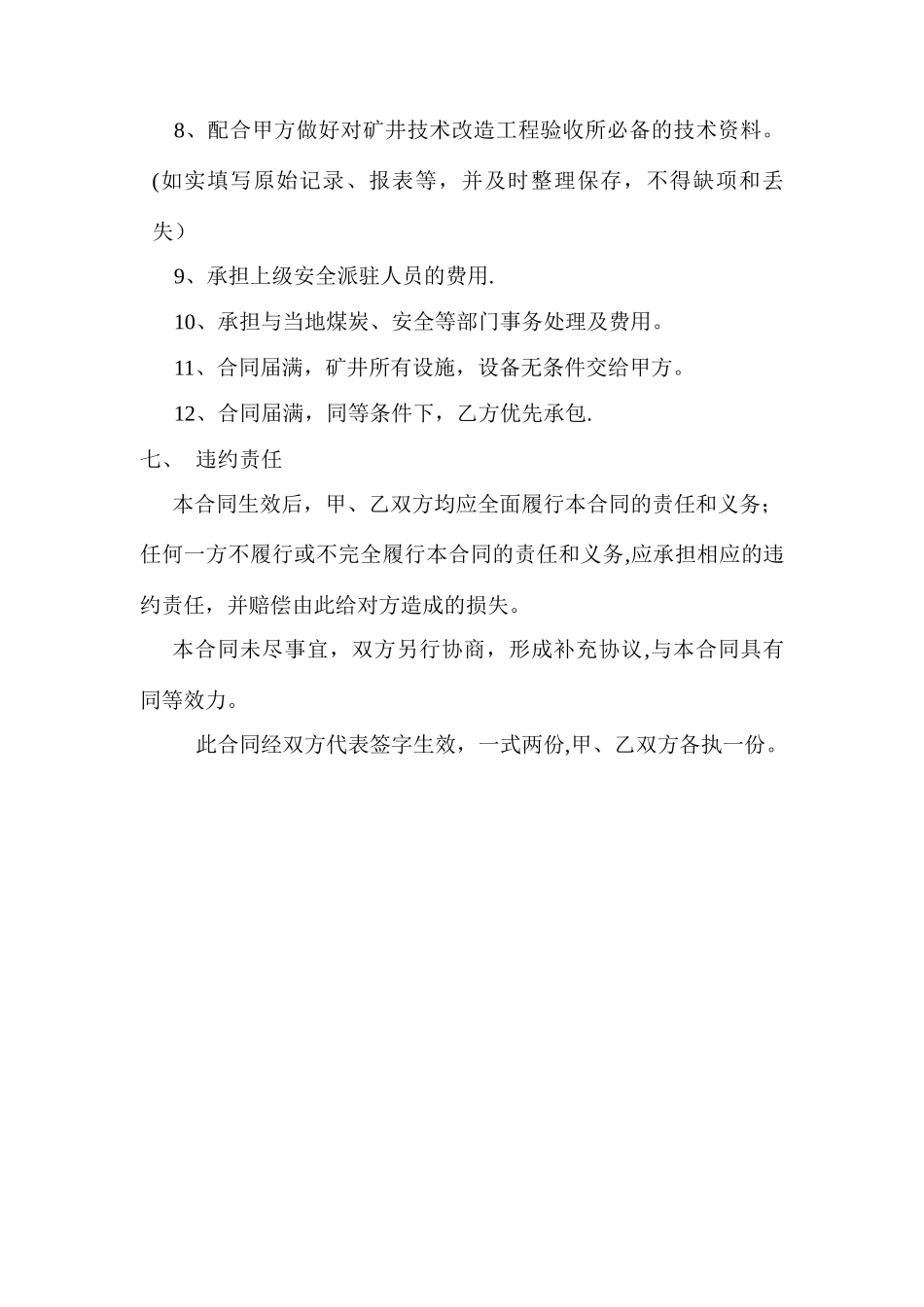 8、配合甲方做好对矿井技术改造工程验收所必备的技术资料。(如实填写原始记录、报表等，并及时整理保存，不得缺项和丢失）

9、承担上级安全派驻人员的费用.

10、承担与当地煤炭、安全等部门事务处理及费用。

11、合同届满，矿井所有设施，设备无条件交给甲方。

12、合同届满，同等条件下，乙方优先承包.

七、 违约责任

本合同生效后，甲、乙双方均应全面履行本合同的责任和义务；任何一方不履行或不完全履行本合同的责任和义务,应承担相应的违约责任，并赔偿由此给对方造成的损失。

本合同未尽事宜，双方另行协商，形成补充协议,与本合同具有同等效力。

此合同经双方代表签字生效，一式两份,甲、乙双方各执一份。